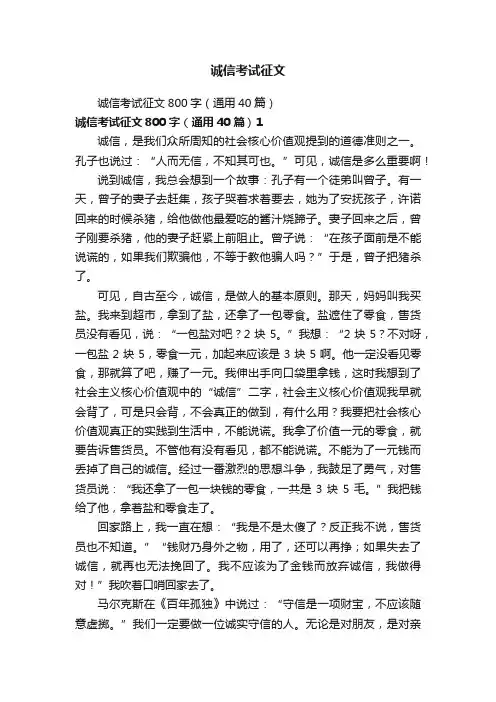 诚信考试征文

诚信考试征文 800 字（通用 40 篇）

诚信考试征文 800 字（通用 40 篇）1

诚信，是我们众所周知的社会核心价值观提到的道德准则之一。孔子也说过：“人而无信，不知其可也。”可见，诚信是多么重要啊！

说到诚信，我总会想到一个故事：孔子有一个徒弟叫曾子。有一天，曾子的妻子去赶集，孩子哭着求着要去，她为了安抚孩子，许诺回来的时候杀猪，给他做他最爱吃的酱汁烧蹄子。妻子回来之后，曾子刚要杀猪，他的妻子赶紧上前阻止。曾子说：“在孩子面前是不能说谎的，如果我们欺骗他，不等于教他骗人吗？”于是，曾子把猪杀了。

可见，自古至今，诚信，是做人的基本原则。那天，妈妈叫我买盐。我来到超市，拿到了盐，还拿了一包零食。盐遮住了零食，售货员没有看见，说：“一包盐对吧？2 块 5。”我想：“2 块 5？不对呀，一包盐 2 块 5，零食一元，加起来应该是 3 块 5 啊。他一定没看见零食，那就算了吧，赚了一元。我伸出手向口袋里拿钱，这时我想到了社会主义核心价值观中的“诚信”二字，社会主义核心价值观我早就会背了，可是只会背，不会真正的做到，有什么用？我要把社会核心价值观真正的实践到生活中，不能说谎。我拿了价值一元的零食，就要告诉售货员。不管他有没有看见，都不能说谎。不能为了一元钱而丢掉了自己的诚信。经过一番激烈的思想斗争，我鼓足了勇气，对售货员说：“我还拿了一包一块钱的零食，一共是 3 块 5 毛。”我把钱给了他，拿着盐和零食走了。

回家路上，我一直在想：“我是不是太傻了？反正我不说，售货员也不知道。”“钱财乃身外之物，用了，还可以再挣；如果失去了诚信，就再也无法挽回了。我不应该为了金钱而放弃诚信，我做得对！”我吹着口哨回家去了。

马尔克斯在《百年孤独》中说过：“守信是一项财宝，不应该随意虚掷。”我们一定要做一位诚实守信的人。无论是对朋友，是对亲